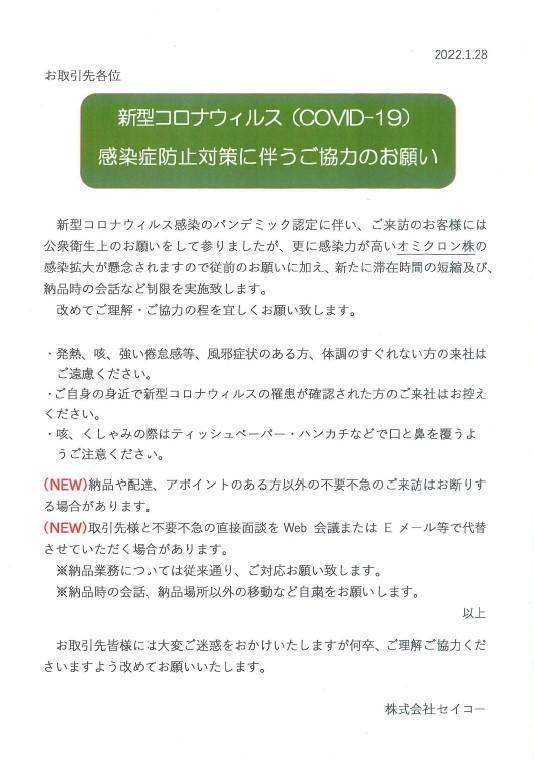 2022.1.28

お取引先各位

新型コロナウィルス（COVID-19）
感染症防止対策に伴うご協力のお願い

新型コロナウィルス感染のパンデミック認定に伴い、ご来訪のお客様には公衆衛生上のお願いをして参りましたが、更に感染力が高いオミクロン株の感染拡大が懸念されますので従前のお願いに加え、新たに滞在時間の短縮及び、納品時の会話など制限を実施致します。
改めてご理解・ご協力の程を宜しくお願い致します。

・発熱、咳、強い倦怠感等、風邪症状のある方、体調のすぐれない方の来社はご遠慮ください。
・ご自身の身近で新型コロナウィルスの罹患が確認された方のご来社はお控えください。
・咳、くしゃみの際はティッシュペーパー・ハンカチなどで口と鼻を覆うようご注意ください。

(NEW)納品や配達、アポイントのある方以外の不要不急のご来訪はお断りする場合があります。
(NEW)取引先様と不要不急の直接面談を Web 会議または E メール等で代替させていただく場合があります。
※納品業務については従来通り、ご対応お願い致します。
※納品時の会話、納品場所以外の移動など自粛をお願いします。

以上

お取引先皆様には大変ご迷惑をおかけいたしますが何卒、ご理解ご協力くださいますよう改めてお願いいたします。

株式会社セイコー